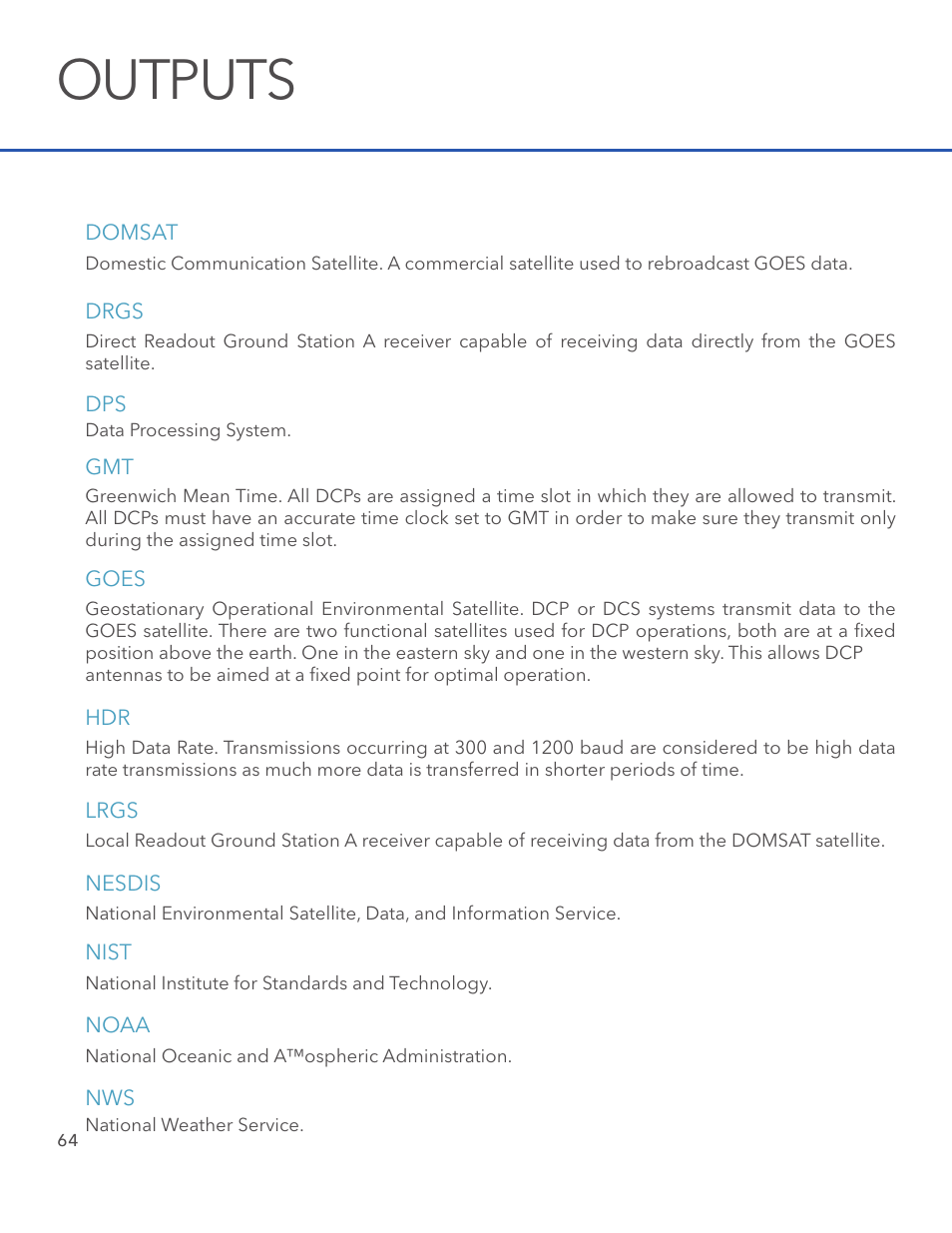 OUTPUTS

DOMSAT

Domestic Communication Satellite. A commercial satellite used to rebroadcast GOES data.

DRGS

Direct Readout Ground Station A receiver capable of receiving data directly from the GOES satellite.

DPS

Data Processing System.

GMT

Greenwich Mean Time. All DCPs are assigned a time slot in which they are allowed to transmit. All DCPs must have an accurate time clock set to GMT in order to make sure they transmit only during the assigned time slot.

GOES

Geostationary Operational Environmental Satellite. DCP or DCS systems transmit data to the GOES satellite. There are two functional satellites used for DCP operations, both are at a fixed position above the earth. One in the eastern sky and one in the western sky. This allows DCP antennas to be aimed at a fixed point for optimal operation.

HDR

High Data Rate. Transmissions occurring at 300 and 1200 baud are considered to be high data rate transmissions as much more data is transferred in shorter periods of time.

LRGS

Local Readout Ground Station A receiver capable of receiving data from the DOMSAT satellite.

NESDIS

National Environmental Satellite, Data, and Information Service.

NIST

National Institute for Standards and Technology.

NOAA

National Oceanic and A™ospheric Administration.

NWS

National Weather Service.

64